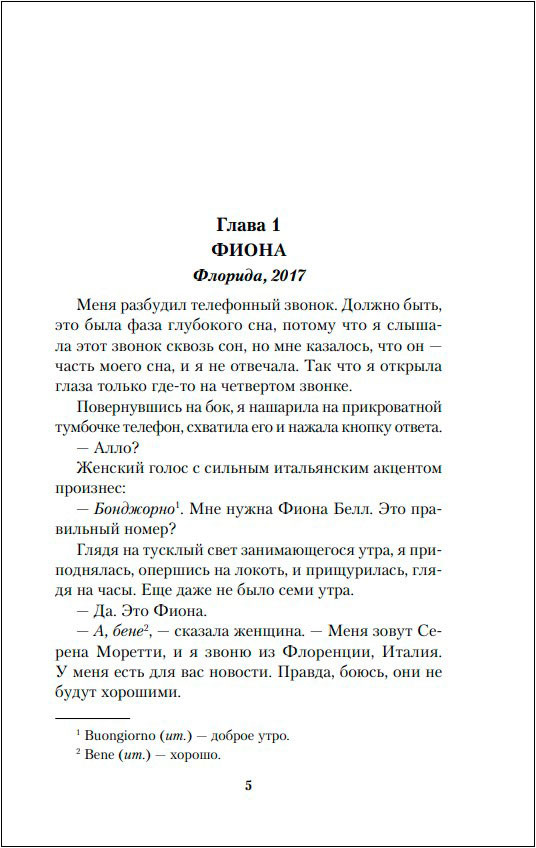 Глава 1
ФИОНА
Флорида, 2017

Меня разбудил телефонный звонок. Должно быть, это была фаза глубокого сна, потому что я слышала этот звонок сквозь сон, но мне казалось, что он — часть моего сна, и я не отвечала. Так что я открыла глаза только где-то на четвертом звонке.

Повернувшись на бок, я нашарила на прикроватной тумбочке телефон, схватила его и нажала кнопку ответа.

— Алло?

Женский голос с сильным итальянским акцентом произнес:

— Бонджорно$^1$. Мне нужна Фиона Белл. Это правильный номер?

Глядя на тусклый свет занимающегося утра, я приподнялась, опершись на локоть, и прищурилась, глядя на часы. Еще даже не было семи утра.

— Да. Это Фиона.

— А, бене$^2$, — сказала женщина. — Меня зовут Серена Моретти, и я звоню из Флоренции, Италия. У меня есть для вас новости. Правда, боюсь, они не будут хорошими.

$^1$ Buongiorno (ит.) — доброе утро.
$^2$ Bene (ит.) — хорошо.

5